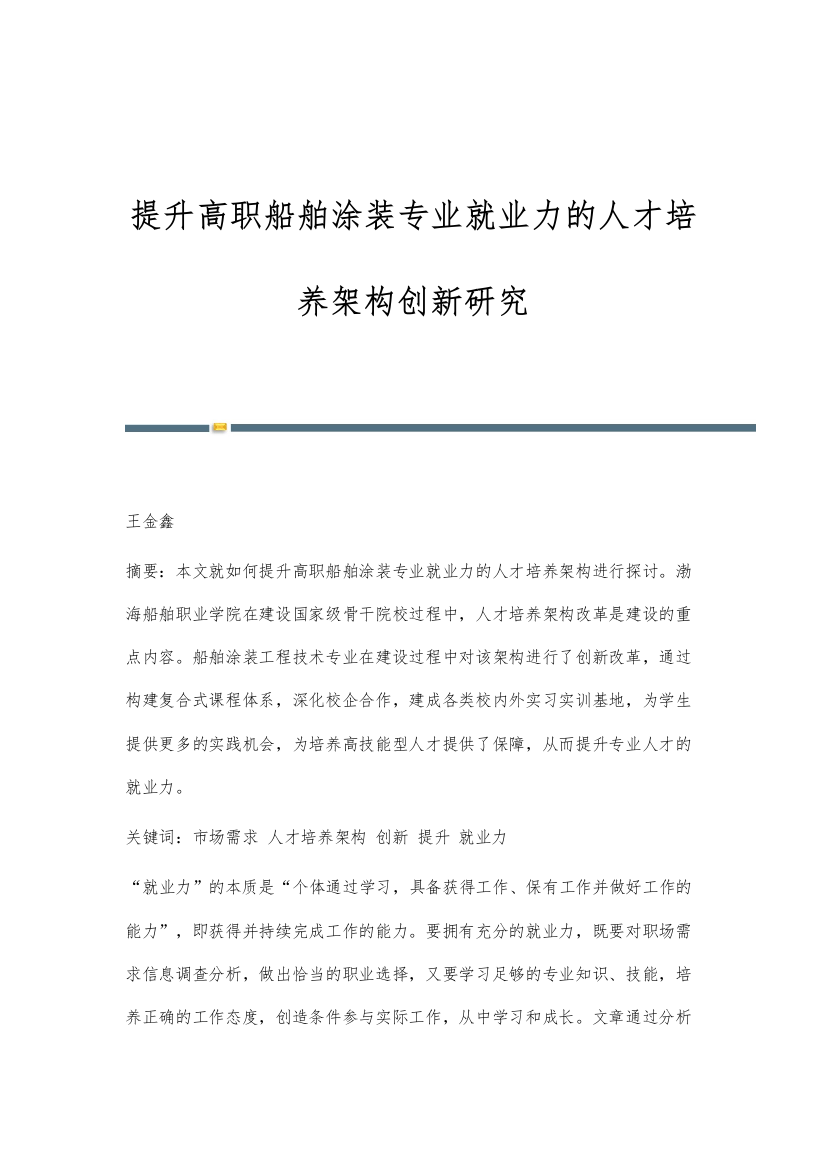 提升高职船舶涂装专业就业力的人才培养架构创新研究

王金鑫

摘要：本文就如何提升高职船舶涂装专业就业力的人才培养架构进行探讨。渤海船舶职业学院在建设国家级骨干院校过程中，人才培养架构改革是建设的重点内容。船舶涂装工程技术专业在建设过程中对该架构进行了创新改革，通过构建复合式课程体系，深化校企合作，建成各类校内外实习实训基地，为学生提供更多的实践机会，为培养高技能型人才提供了保障，从而提升专业人才的就业力。

关键词：市场需求 人才培养架构 创新 提升 就业力

“就业力”的本质是“个体通过学习，具备获得工作、保有工作并做好工作的能力”，即获得并持续完成工作的能力。要拥有充分的就业力，既要对职场需求信息调查分析，做出恰当的职业选择，又要学习足够的专业知识、技能，培养正确的工作态度，创造条件参与实际工作，从中学习和成长。文章通过分析